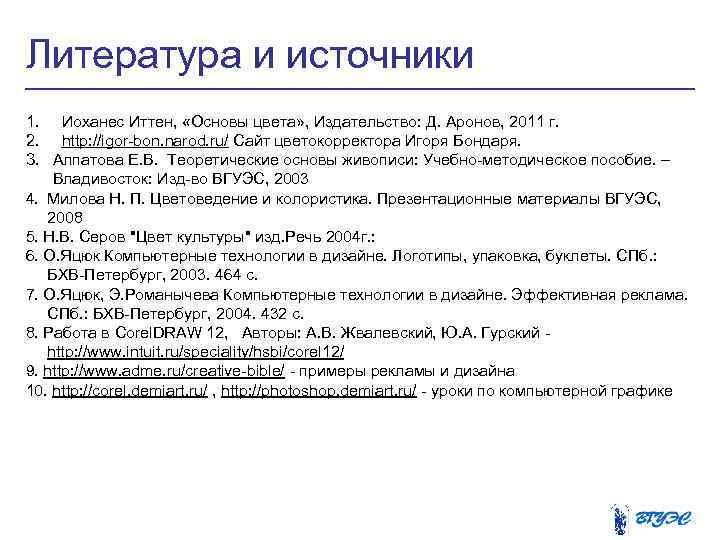 Литература и источники

1. Иоханес Иттен, «Основы цвета», Издательство: Д. Аронов, 2011 г.
2. http://igor-bon.narod.ru/ Сайт цветокорректора Игоря Бондаря.
3. Алпатова Е.В. Теоретические основы живописи: Учебно-методическое пособие. – Владивосток: Изд-во ВГУЭС, 2003
4. Милова Н. П. Цветоведение и колористика. Презентационные материалы ВГУЭС, 2008
5. Н.В. Серов "Цвет культуры" изд.Речь 2004г.:
6. О.Яцюк Компьютерные технологии в дизайне. Логотипы, упаковка, буклеты. СПб.: БХВ-Петербург, 2003. 464 с.
7. О.Яцюк, Э.Романычева Компьютерные технологии в дизайне. Эффективная реклама. СПб.: БХВ-Петербург, 2004. 432 с.
8. Работа в CorelDRAW 12, Авторы: А.В. Жвалевский, Ю.А. Гурский - http://www.intuit.ru/speciality/hsbi/corel12/
9. http://www.adme.ru/creative-bible/ - примеры рекламы и дизайна
10. http://corel.demiart.ru/ , http://photoshop.demiart.ru/ - уроки по компьютерной графике

ВГУЭС